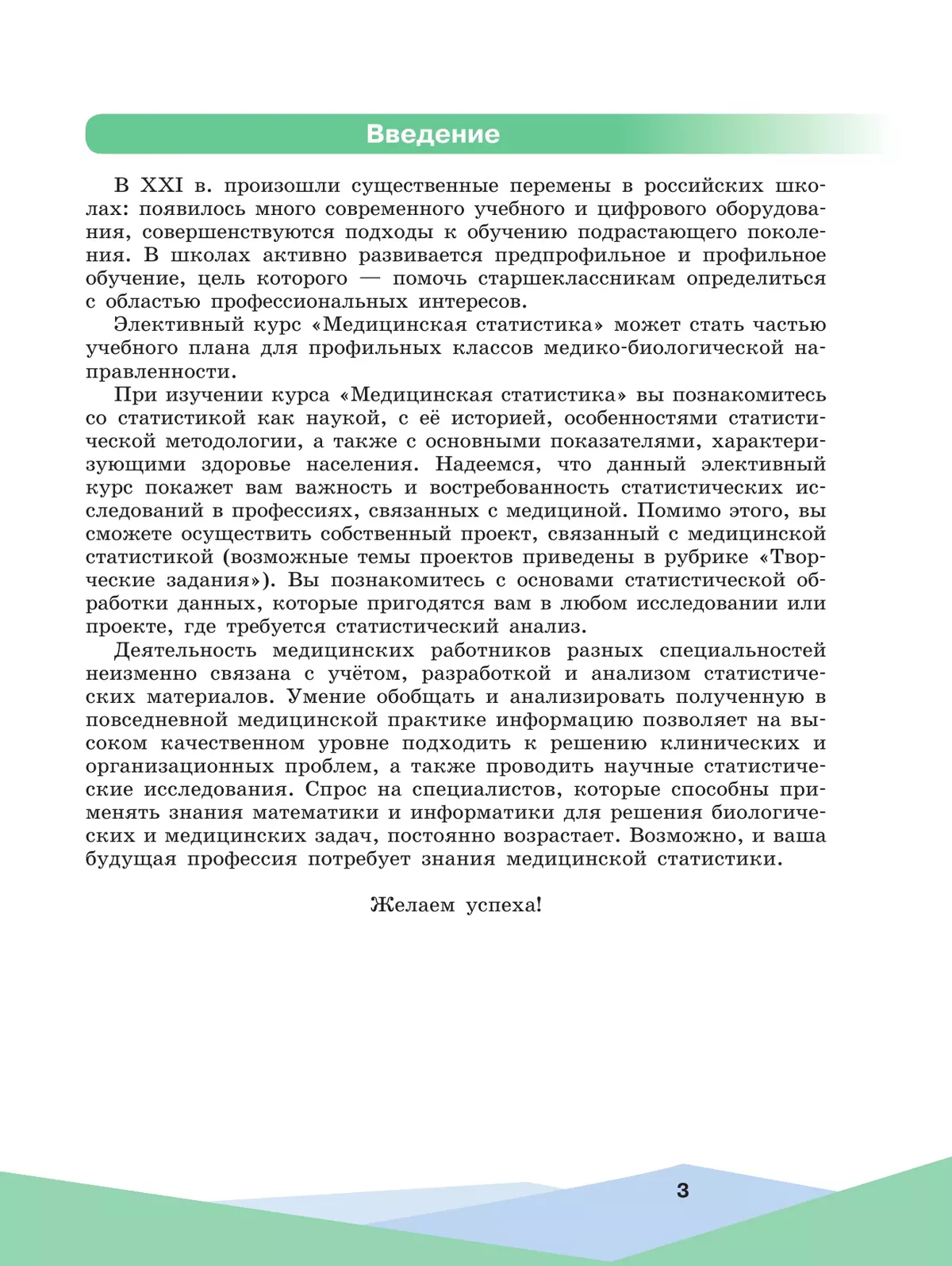 Введение

В XXI в. произошли существенные перемены в российских школах: появилось много современного учебного и цифрового оборудования, совершенствуются подходы к обучению подрастающего поколения. В школах активно развивается предпрофильное и профильное обучение, цель которого — помочь старшеклассникам определиться с областью профессиональных интересов.

Элективный курс «Медицинская статистика» может стать частью учебного плана для профильных классов медико-биологической направленности.

При изучении курса «Медицинская статистика» вы познакомитесь со статистикой как наукой, с её историей, особенностями статистической методологии, а также с основными показателями, характеризующими здоровье населения. Надеемся, что данный элективный курс покажет вам важность и востребованность статистических исследований в профессиях, связанных с медициной. Помимо этого, вы сможете осуществить собственный проект, связанный с медицинской статистикой (возможные темы проектов приведены в рубрике «Творческие задания»). Вы познакомитесь с основами статистической обработки данных, которые пригодятся вам в любом исследовании или проекте, где требуется статистический анализ.

Деятельность медицинских работников разных специальностей неизменно связана с учётом, разработкой и анализом статистических материалов. Умение обобщать и анализировать полученную в повседневной медицинской практике информацию позволяет на высоком качественном уровне подходить к решению клинических и организационных проблем, а также проводить научные статистические исследования. Спрос на специалистов, которые способны применять знания математики и информатики для решения биологических и медицинских задач, постоянно возрастает. Возможно, и ваша будущая профессия потребует знания медицинской статистики.

Желаем успеха!

3